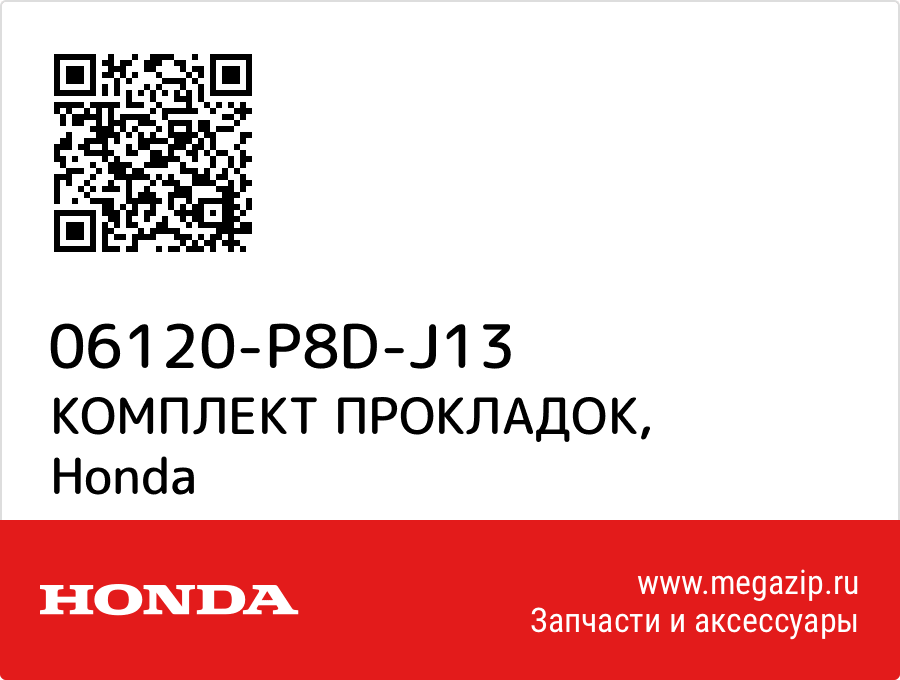 06120-P8D-J13
КОМПЛЕКТ ПРОКЛАДОК,
Honda

HONDA

www.megazip.ru
Запчасти и аксессуары